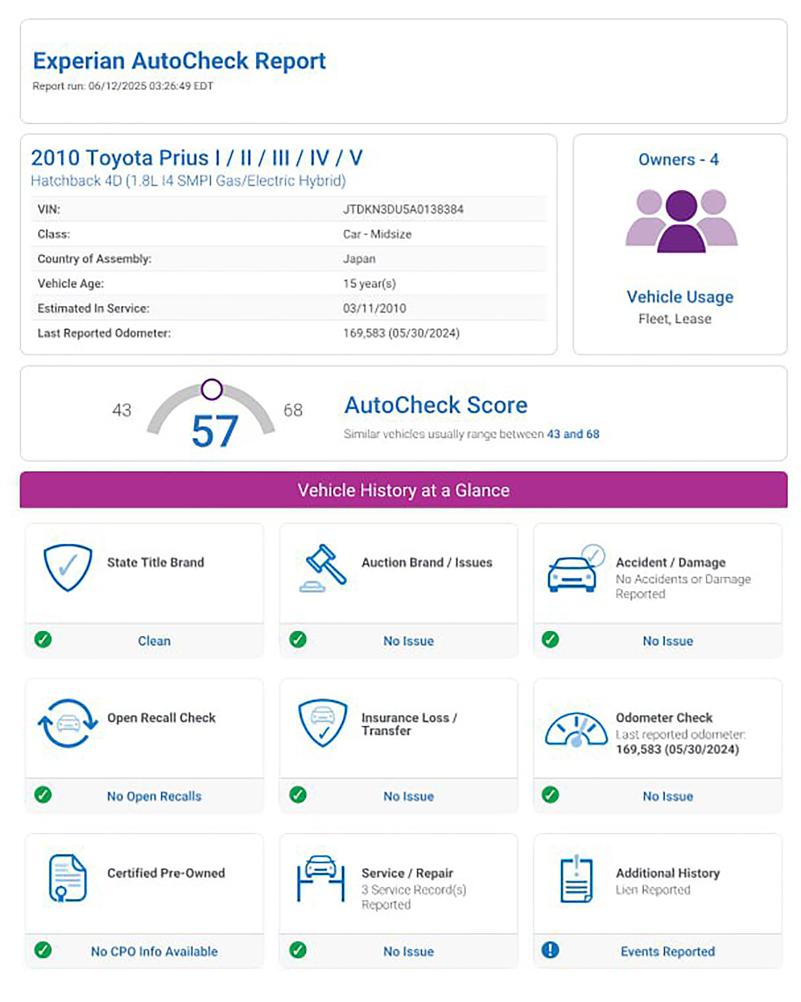 Experian AutoCheck Report
Report run: 06/12/2025 03:26:49 EDT

2010 Toyota Prius I / II / III / IV / V
Hatchback 4D (1.8L I4 SMPI Gas/Electric Hybrid)

| VIN: | JTDKN3DU5A0138384 |
|---|---|
| Class: | Car - Midsize |
| Country of Assembly: | Japan |
| Vehicle Age: | 15 year(s) |
| Estimated In Service: | 03/11/2010 |
| Last Reported Odometer: | 169,583 (05/30/2024) |

Owners - 4

Vehicle Usage
Fleet, Lease

43 57 68

AutoCheck Score
Similar vehicles usually range between 43 and 68

Vehicle History at a Glance

State Title Brand
Clean

Auction Brand / Issues
No Issue

Accident / Damage
No Accidents or Damage Reported
No Issue

Open Recall Check
No Open Recalls

Insurance Loss / Transfer
No Issue

Odometer Check
Last reported odometer: 169,583 (05/30/2024)
No Issue

Certified Pre-Owned
No CPO Info Available

Service / Repair
3 Service Record(s) Reported
No Issue

Additional History
Lien Reported
Events Reported